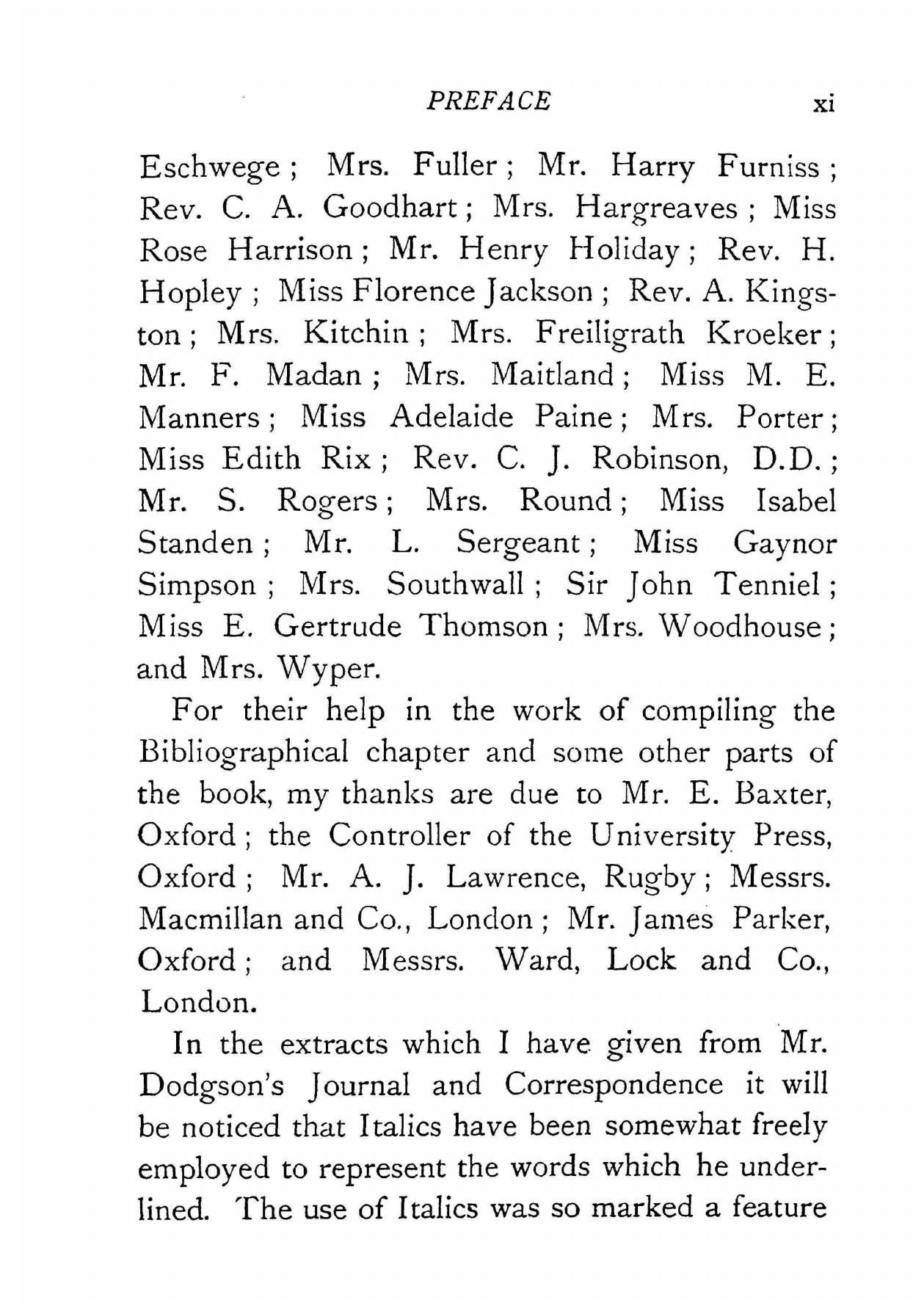 PREFACE xi

Eschwege; Mrs. Fuller; Mr. Harry Furniss; Rev. C. A. Goodhart; Mrs. Hargreaves; Miss Rose Harrison; Mr. Henry Holiday; Rev. H. Hopley; Miss Florence Jackson; Rev. A. Kingston; Mrs. Kitchin; Mrs. Freiligrath Kroeker; Mr. F. Madan; Mrs. Maitland; Miss M. E. Manners; Miss Adelaide Paine; Mrs. Porter; Miss Edith Rix; Rev. C. J. Robinson, D.D.; Mr. S. Rogers; Mrs. Round; Miss Isabel Standen; Mr. L. Sergeant; Miss Gaynor Simpson; Mrs. Southwall; Sir John Tenniel; Miss E. Gertrude Thomson; Mrs. Woodhouse; and Mrs. Wyper.

For their help in the work of compiling the Bibliographical chapter and some other parts of the book, my thanks are due to Mr. E. Baxter, Oxford; the Controller of the University Press, Oxford; Mr. A. J. Lawrence, Rugby; Messrs. Macmillan and Co., London; Mr. James Parker, Oxford; and Messrs. Ward, Lock and Co., London.

In the extracts which I have given from Mr. Dodgson's Journal and Correspondence it will be noticed that Italics have been somewhat freely employed to represent the words which he underlined. The use of Italics was so marked a feature